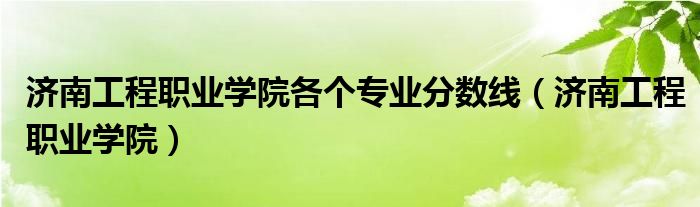 济南工程职业学院各个专业分数线（济南工程职业学院）